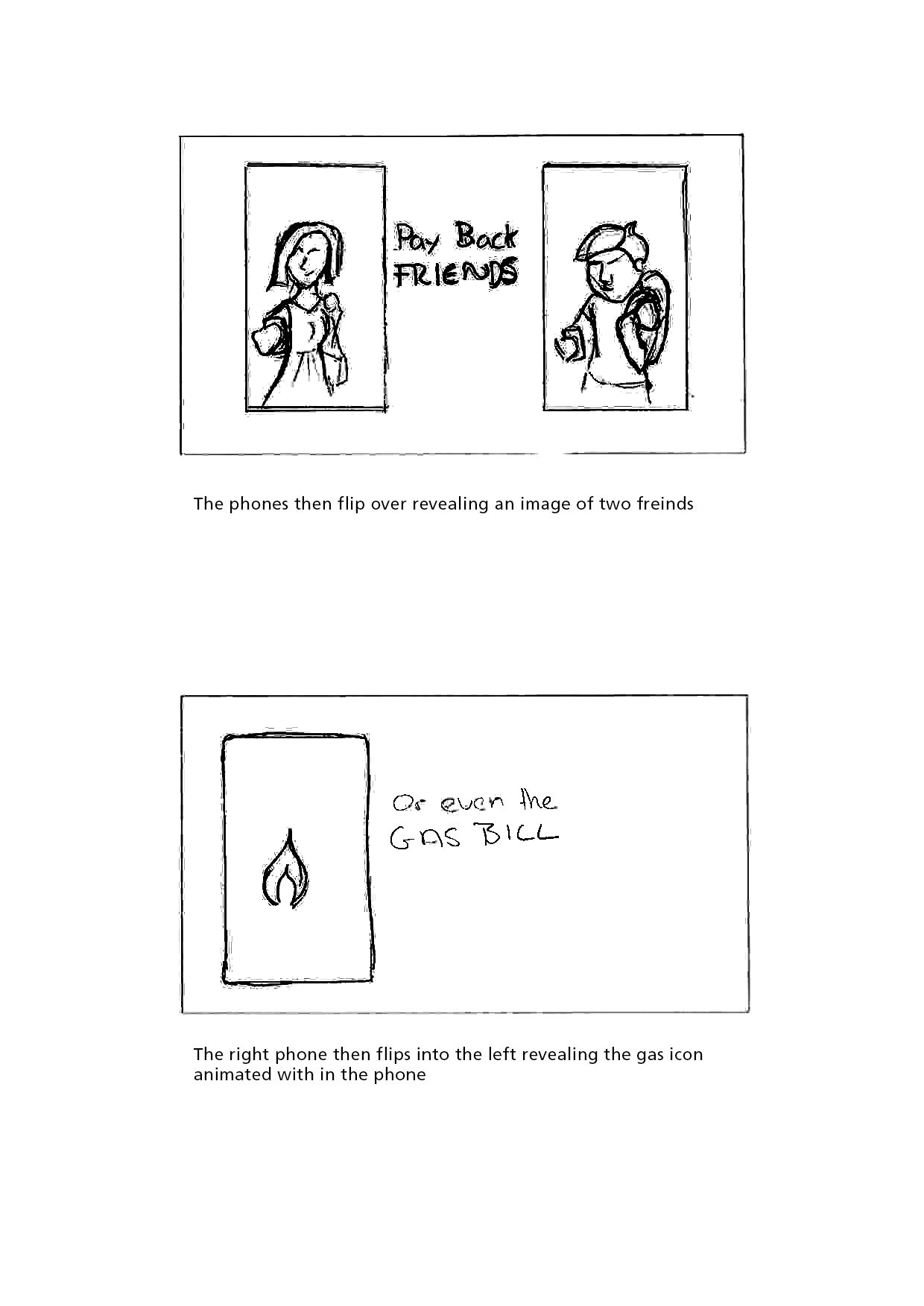 Pay Back FRIENDS

The phones then flip over revealing an image of two freinds

Or even the GAS BILL

The right phone then flips into the left revealing the gas icon animated with in the phone